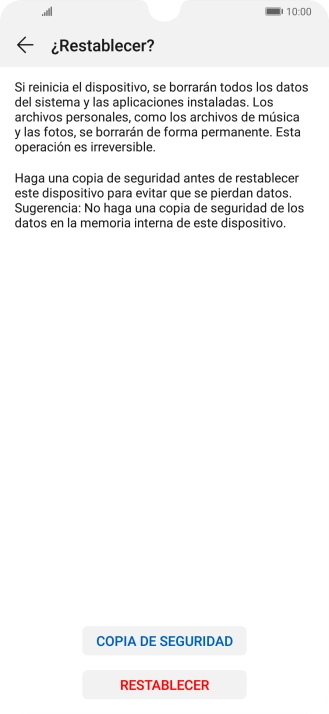 10:00

¿Restablecer?

Si reinicia el dispositivo, se borrarán todos los datos del sistema y las aplicaciones instaladas. Los archivos personales, como los archivos de música y las fotos, se borrarán de forma permanente. Esta operación es irreversible.

Haga una copia de seguridad antes de restablecer este dispositivo para evitar que se pierdan datos. Sugerencia: No haga una copia de seguridad de los datos en la memoria interna de este dispositivo.

COPIA DE SEGURIDAD

RESTABLECER